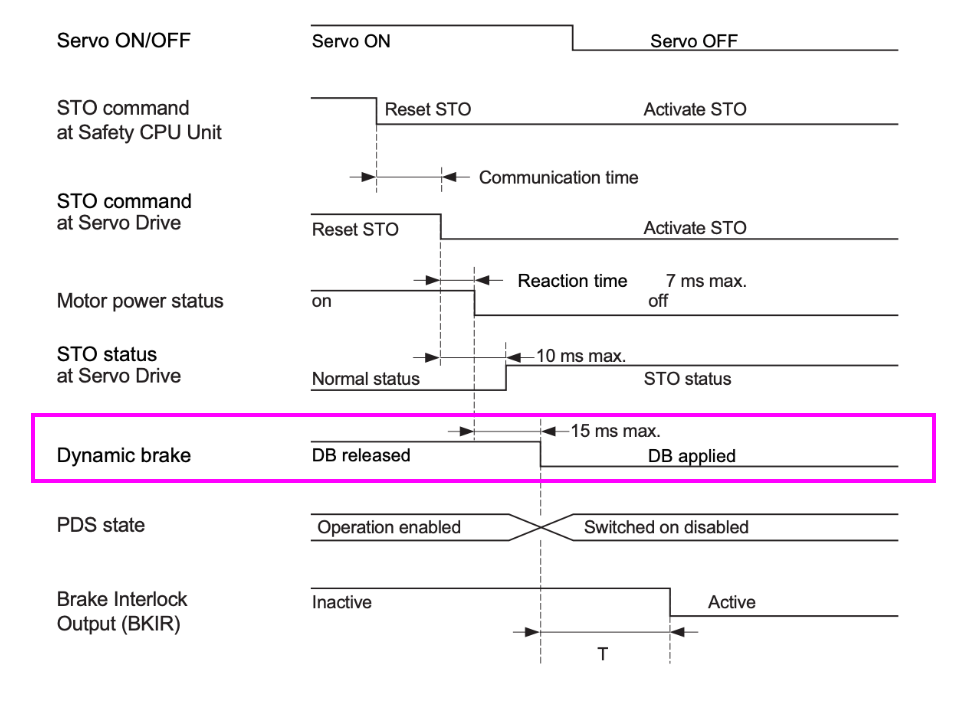 Servo ON/OFF
Servo ON
Servo OFF

STO command at Safety CPU Unit
Reset STO
Activate STO

Communication time

STO command at Servo Drive
Reset STO
Activate STO

Reaction time
7 ms max.

Motor power status
on
off

STO status at Servo Drive
10 ms max.
Normal status
STO status

15 ms max.
Dynamic brake
DB released
DB applied

PDS state
Operation enabled
Switched on disabled

Brake Interlock Output (BKIR)
Inactive
Active

T